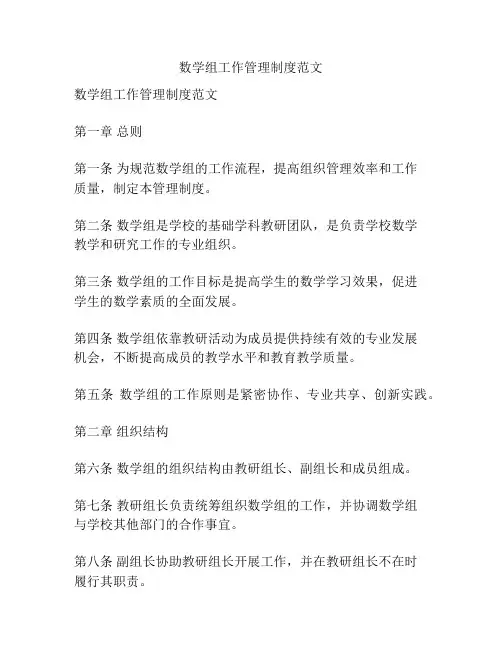 数学组工作管理制度范文

数学组工作管理制度范文

第一章 总则

第一条 为规范数学组的工作流程，提高组织管理效率和工作质量，制定本管理制度。

第二条 数学组是学校的基础学科教研团队，是负责学校数学教学和研究工作的专业组织。

第三条 数学组的工作目标是提高学生的数学学习效果，促进学生的数学素质的全面发展。

第四条 数学组依靠教研活动为成员提供持续有效的专业发展机会，不断提高成员的教学水平和教育教学质量。

第五条 数学组的工作原则是紧密协作、专业共享、创新实践。

第二章 组织结构

第六条 数学组的组织结构由教研组长、副组长和成员组成。

第七条 教研组长负责统筹组织数学组的工作，并协调数学组与学校其他部门的合作事宜。

第八条 副组长协助教研组长开展工作，并在教研组长不在时履行其职责。